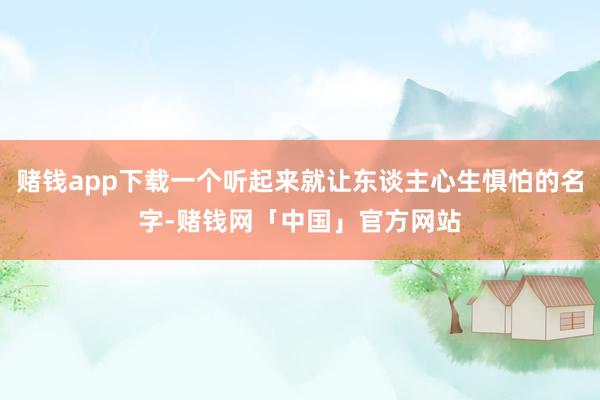 赌钱app下载一个听起来就让东谈主心生惧怕的名字-赌钱网「中国」官方网站